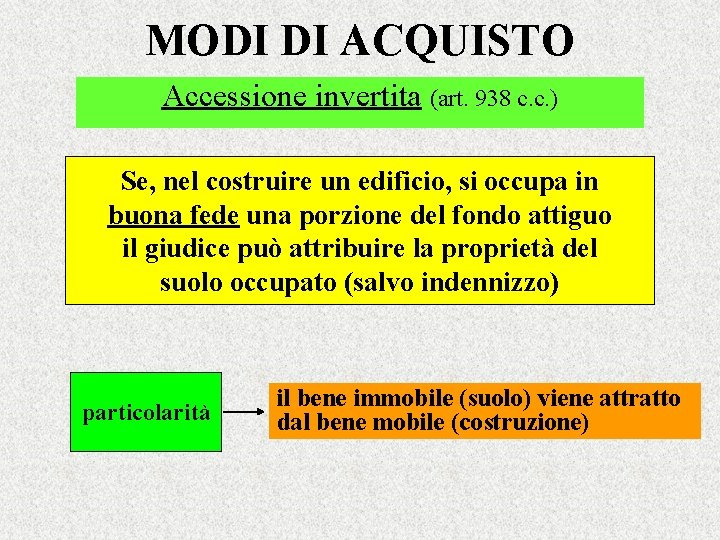 MODI DI ACQUISTO

Accessione invertita (art. 938 c.c.)

Se, nel costruire un edificio, si occupa in buona fede una porzione del fondo attiguo il giudice può attribuire la proprietà del suolo occupato (salvo indennizzo)

particolarità

il bene immobile (suolo) viene attratto dal bene mobile (costruzione)